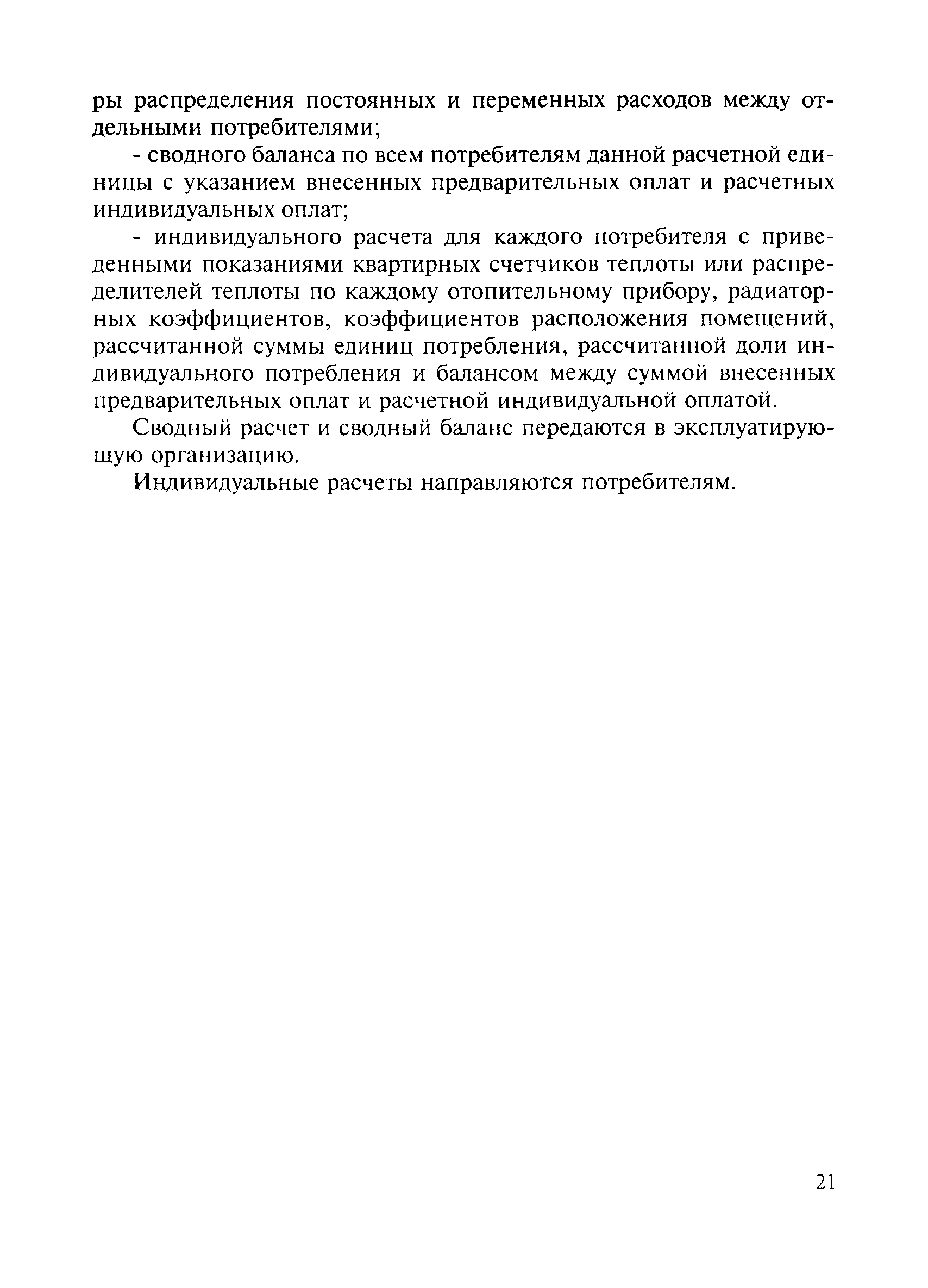 ры распределения постоянных и переменных расходов между отдельными потребителями;

- сводного баланса по всем потребителям данной расчетной единицы с указанием внесенных предварительных оплат и расчетных индивидуальных оплат;

- индивидуального расчета для каждого потребителя с приведенными показаниями квартирных счетчиков теплоты или распределителей теплоты по каждому отопительному прибору, радиаторных коэффициентов, коэффициентов расположения помещений, рассчитанной суммы единиц потребления, рассчитанной доли индивидуального потребления и балансом между суммой внесенных предварительных оплат и расчетной индивидуальной оплатой.

Сводный расчет и сводный баланс передаются в эксплуатирующую организацию.

Индивидуальные расчеты направляются потребителям.

21